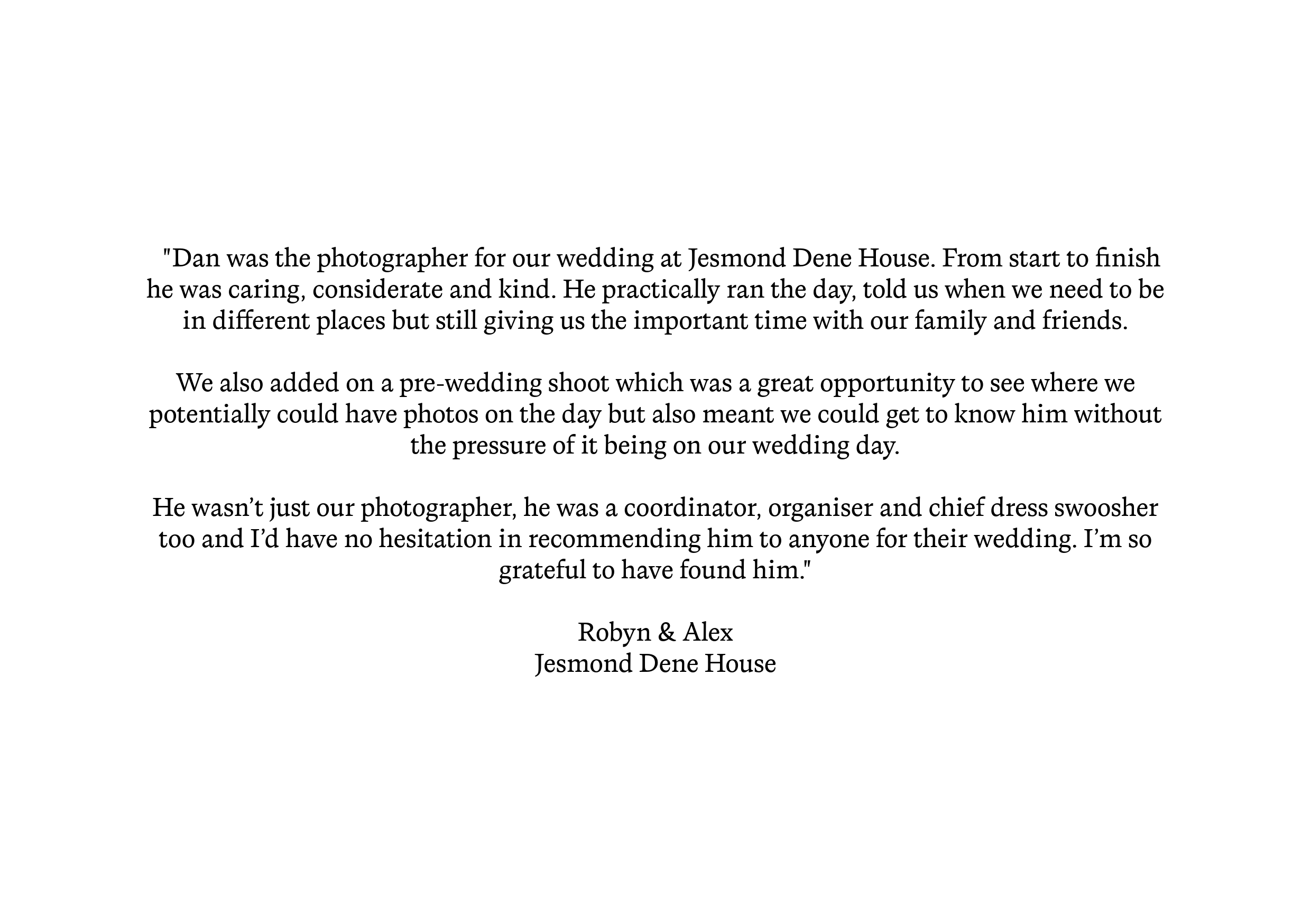 "Dan was the photographer for our wedding at Jesmond Dene House. From start to finish he was caring, considerate and kind. He practically ran the day, told us when we need to be in different places but still giving us the important time with our family and friends.

We also added on a pre-wedding shoot which was a great opportunity to see where we potentially could have photos on the day but also meant we could get to know him without the pressure of it being on our wedding day.

He wasn't just our photographer, he was a coordinator, organiser and chief dress swoosher too and I'd have no hesitation in recommending him to anyone for their wedding. I'm so grateful to have found him."

Robyn & Alex
Jesmond Dene House